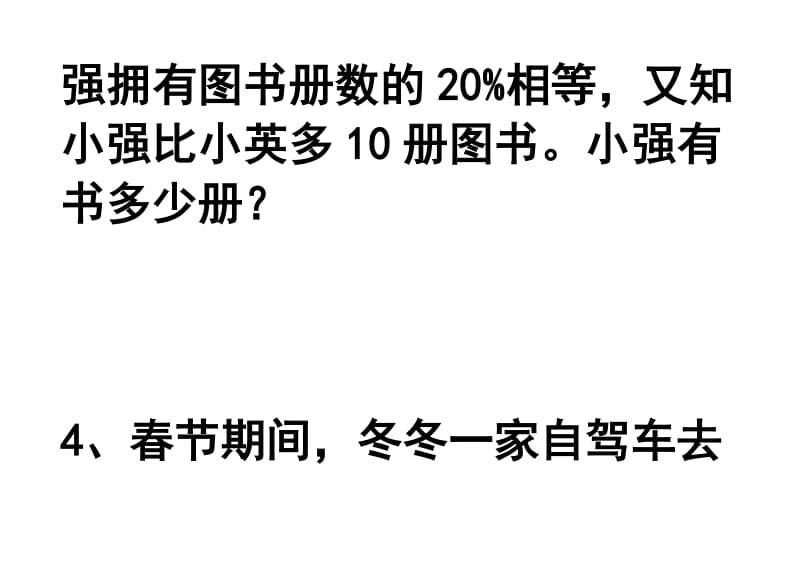 强拥有图书册数的 20%相等，又知小强比小英多 10 册图书。小强有书多少册？

4、春节期间，冬冬一家自驾车去